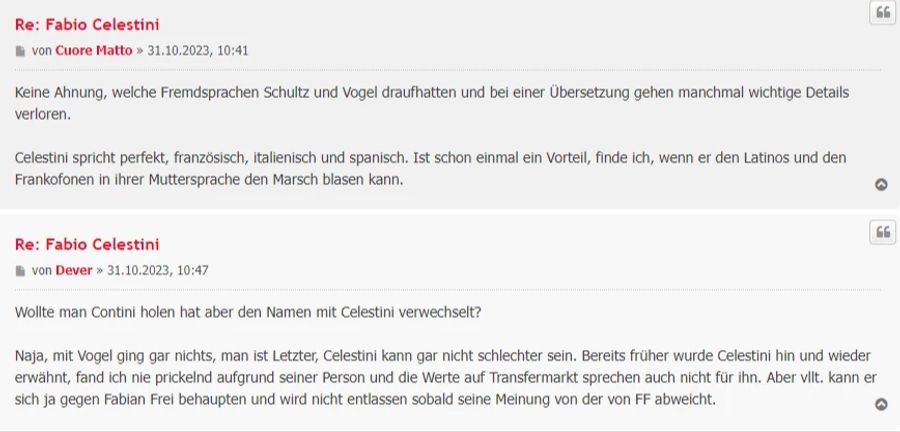 Re: Fabio Celestini

von Cuore Matto » 31.10.2023, 10:41

Keine Ahnung, welche Fremdsprachen Schultz und Vogel draufhatten und bei einer Übersetzung gehen manchmal wichtige Details verloren.

Celestini spricht perfekt, französisch, italienisch und spanisch. Ist schon einmal ein Vorteil, finde ich, wenn er den Latinos und den Frankofonen in ihrer Muttersprache den Marsch blasen kann.

Re: Fabio Celestini

von Dever » 31.10.2023, 10:47

Wollte man Contini holen hat aber den Namen mit Celestini verwechselt?

Naja, mit Vogel ging gar nichts, man ist Letzter, Celestini kann gar nicht schlechter sein. Bereits früher wurde Celestini hin und wieder erwähnt, fand ich nie prickelnd aufgrund seiner Person und die Werte auf Transfermarkt sprechen auch nicht für ihn. Aber vllt. kann er sich ja gegen Fabian Frei behaupten und wird nicht entlassen sobald seine Meinung von der von FF abweicht.